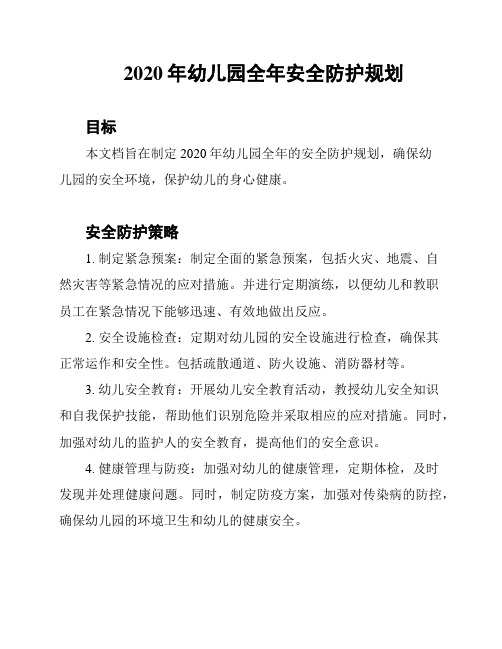 2020 年幼儿园全年安全防护规划

目标

本文档旨在制定 2020 年幼儿园全年的安全防护规划，确保幼儿园的安全环境，保护幼儿的身心健康。

安全防护策略

1. 制定紧急预案：制定全面的紧急预案，包括火灾、地震、自然灾害等紧急情况的应对措施。并进行定期演练，以便幼儿和教职员工在紧急情况下能够迅速、有效地做出反应。

2. 安全设施检查：定期对幼儿园的安全设施进行检查，确保其正常运作和安全性。包括疏散通道、防火设施、消防器材等。

3. 幼儿安全教育：开展幼儿安全教育活动，教授幼儿安全知识和自我保护技能，帮助他们识别危险并采取相应的应对措施。同时，加强对幼儿的监护人的安全教育，提高他们的安全意识。

4. 健康管理与防疫：加强对幼儿的健康管理，定期体检，及时发现并处理健康问题。同时，制定防疫方案，加强对传染病的防控，确保幼儿园的环境卫生和幼儿的健康安全。